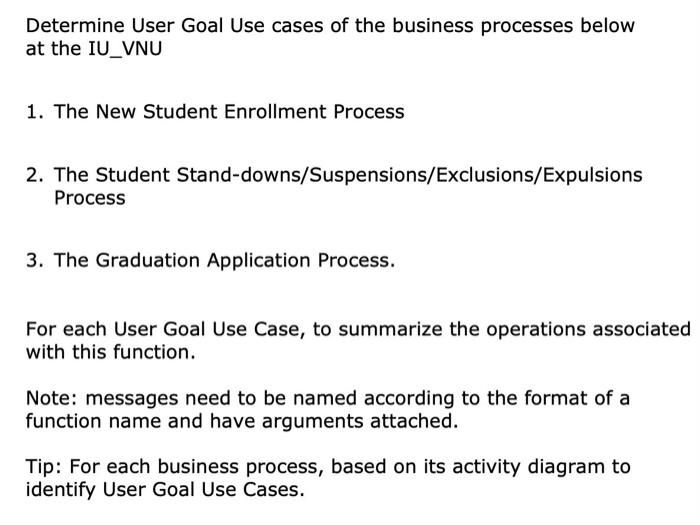 Determine User Goal Use cases of the business processes below at the IU_VNU

1. The New Student Enrollment Process

2. The Student Stand-downs/Suspensions/Exclusions/Expulsions Process

3. The Graduation Application Process.

For each User Goal Use Case, to summarize the operations associated with this function.

Note: messages need to be named according to the format of a function name and have arguments attached.

Tip: For each business process, based on its activity diagram to identify User Goal Use Cases.